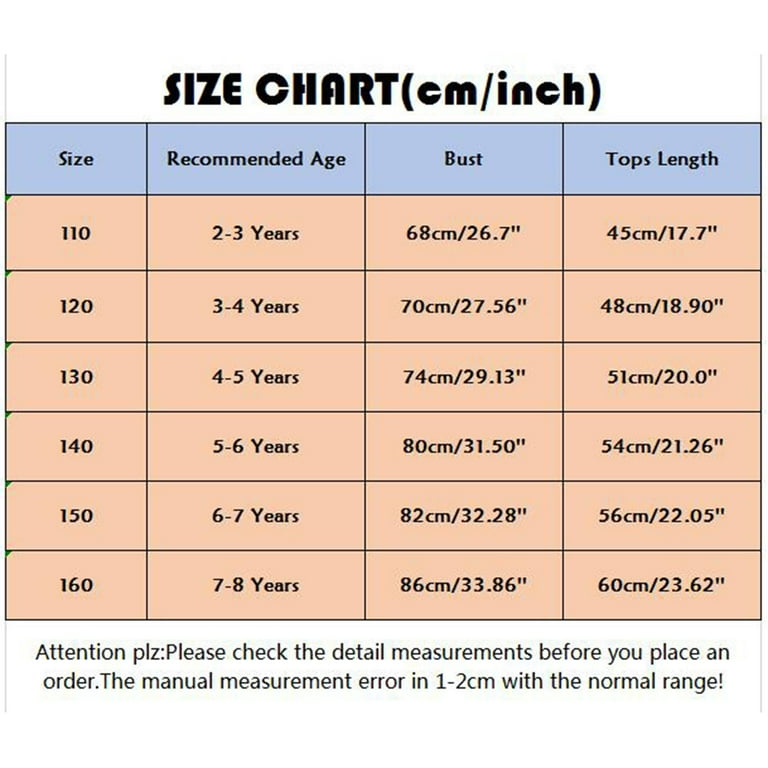 SIZE CHART(cm/inch)

| Size | Recommended Age | Bust | Tops Length |
|---|---|---|---|
| 110 | 2-3 Years | 68cm/26.7" | 45cm/17.7" |
| 120 | 3-4 Years | 70cm/27.56" | 48cm/18.90" |
| 130 | 4-5 Years | 74cm/29.13" | 51cm/20.0" |
| 140 | 5-6 Years | 80cm/31.50" | 54cm/21.26" |
| 150 | 6-7 Years | 82cm/32.28" | 56cm/22.05" |
| 160 | 7-8 Years | 86cm/33.86" | 60cm/23.62" |

Attention plz:Please check the detail measurements before you place an order.The manual measurement error in 1-2cm with the normal range!